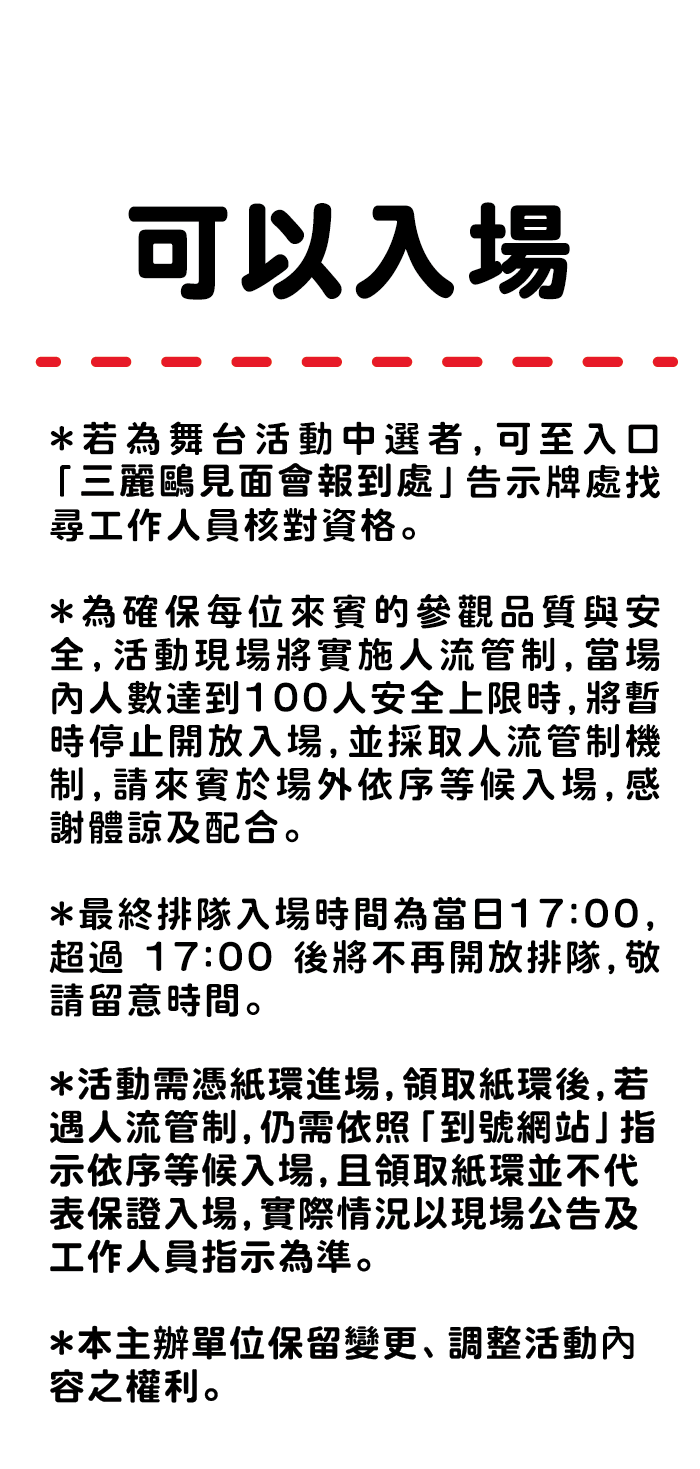 可以入場

*若為舞台活動中選者，可至入口「三麗鷗見面會報到處」告示牌處找尋工作人員核對資格。

*為確保每位來賓的參觀品質與安全，活動現場將實施人流管制，當場內人數達到100人安全上限時，將暫時停止開放入場，並採取人流管制機制，請來賓於場外依序等候入場，感謝體諒及配合。

*最終排隊入場時間為當日17:00，超過 17:00 後將不再開放排隊，敬請留意時間。

*活動需憑紙環進場，領取紙環後，若遇人流管制，仍需依照「到號網站」指示依序等候入場，且領取紙環並不代表保證入場，實際情況以現場公告及工作人員指示為準。

*本主辦單位保留變更、調整活動內容之權利。